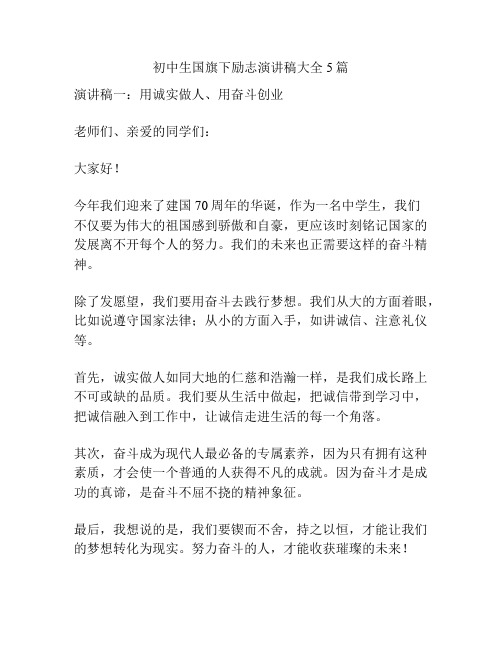 初中生国旗下励志演讲稿大全 5 篇

演讲稿一：用诚实做人、用奋斗创业

老师们、亲爱的同学们：

大家好！

今年我们迎来了建国 70 周年的华诞，作为一名中学生，我们不仅要为伟大的祖国感到骄傲和自豪，更应该时刻铭记国家的发展离不开每个人的努力。我们的未来也正需要这样的奋斗精神。

除了发愿望，我们要用奋斗去践行梦想。我们从大的方面着眼，比如说遵守国家法律；从小的方面入手，如讲诚信、注意礼仪等。

首先，诚实做人如同大地的仁慈和浩瀚一样，是我们成长路上不可或缺的品质。我们要从生活中做起，把诚信带到学习中，把诚信融入到工作中，让诚信走进生活的每一个角落。

其次，奋斗成为现代人最必备的专属素养，因为只有拥有这种素质，才会使一个普通的人获得不凡的成就。因为奋斗才是成功的真谛，是奋斗不屈不挠的精神象征。

最后，我想说的是，我们要锲而不舍，持之以恒，才能让我们的梦想转化为现实。努力奋斗的人，才能收获璀璨的未来！